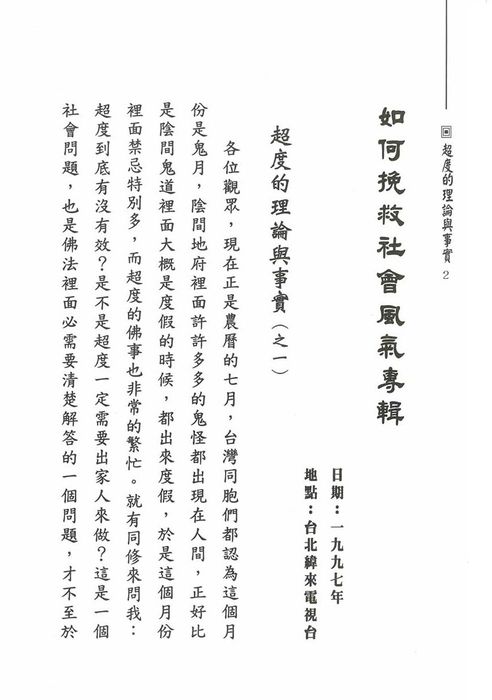 超度的理論與事實 2

如何挽救社會風氣專輯

日期：一九九七年
地點：台北緯來電視台

超度的理論與事實（之一）

各位觀眾，現在正是農曆的七月，台灣同胞們都認為這個月份是鬼月，陰間地府裡面許許多多的鬼怪都出現在人間，正好比是陰間鬼道裡面大概是度假的時候，都出來度假，於是這個月份裡面禁忌特別多，而超度的佛事也非常的繁忙。就有同修來問我：超度到底有沒有效？是不是超度一定需要出家人來做？這是一個社會問題，也是佛法裡面必需要清楚解答的一個問題，才不至於